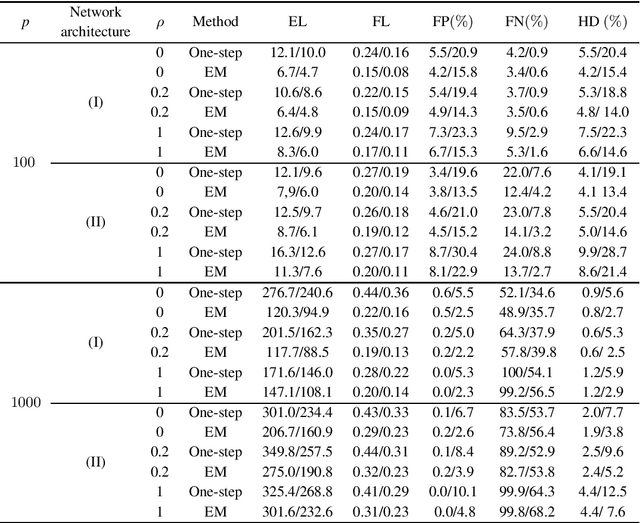 | $p$ | Network architecture | $\rho$ | Method | EL | FL | FP(%) | FN(%) | HD (%) |
|---|---|---|---|---|---|---|---|---|
| 100 | (I) | 0 | One-step | 12.1/10.0 | 0.24/0.16 | 5.5/20.9 | 4.2/0.9 | 5.5/20.4 |
| | | 0 | EM | 6.7/4.7 | 0.15/0.08 | 4.2/15.8 | 3.4/0.6 | 4.2/15.4 |
| | | 0.2 | One-step | 10.6/8.6 | 0.22/0.15 | 5.4/19.4 | 3.7/0.9 | 5.3/18.8 |
| | | 0.2 | EM | 6.4/4.8 | 0.15/0.09 | 4.9/14.3 | 3.5/0.6 | 4.8/ 14.0 |
| | | 1 | One-step | 12.6/9.9 | 0.24/0.17 | 7.3/23.3 | 9.5/2.9 | 7.5/22.3 |
| | | 1 | EM | 8.3/6.0 | 0.17/0.11 | 6.7/15.3 | 5.3/1.6 | 6.6/14.6 |
| | (II) | 0 | One-step | 12.1/9.6 | 0.27/0.19 | 3.4/19.6 | 22.0/7.6 | 4.1/19.1 |
| | | 0 | EM | 7,9/6.0 | 0.20/0.14 | 3.8/13.5 | 12.4/4.2 | 4.1 13.4 |
| | | 0.2 | One-step | 12.5/9.7 | 0.26/0.18 | 4.6/21.0 | 23.0/7.8 | 5.5/20.4 |
| | | 0.2 | EM | 8.7/6.1 | 0.19/0.12 | 4.5/15.2 | 14.1/3.2 | 5.0/14.6 |
| | | 1 | One-step | 16.3/12.6 | 0.27/0.17 | 8.7/30.4 | 24.0/8.8 | 9.9/28.7 |
| | | 1 | EM | 11.3/7.6 | 0.20/0.11 | 8.1/22.9 | 13.7/2.7 | 8.6/21.4 |
| 1000 | (I) | 0 | One-step | 276.7/240.6 | 0.44/0.36 | 0.6/5.5 | 52.1/34.6 | 0.9/5.6 |
| | | 0 | EM | 120.3/94.9 | 0.22/0.16 | 0.5/2.5 | 48.9/35.7 | 0.8/2.7 |
| | | 0.2 | One-step | 201.5/162.3 | 0.35/0.27 | 0.2/5.0 | 64.3/37.9 | 0.6/5.3 |
| | | 0.2 | EM | 117.7/88.5 | 0.19/0.13 | 0.2/2.2 | 57.8/39.8 | 0.6/ 2.5 |
| | | 1 | One-step | 171.6/146.0 | 0.28/0.22 | 0.0/5.3 | 100/54.1 | 1.2/5.9 |
| | | 1 | EM | 147.1/108.1 | 0.20/0.14 | 0.0/2.3 | 99.2/56.5 | 1.2/2.9 |
| | (II) | 0 | One-step | 301.0/234.4 | 0.43/0.33 | 0.1/6.7 | 83.5/53.7 | 2.0/7.7 |
| | | 0 | EM | 206.7/160.9 | 0.29/0.23 | 0.2/2.6 | 73.8/56.4 | 1.9/3.8 |
| | | 0.2 | One-step | 349.8/257.5 | 0.44/0.31 | 0.1/8.4 | 89.2/52.9 | 2.5/9.6 |
| | | 0.2 | EM | 275.0/190.8 | 0.32/0.23 | 0.2/3.9 | 82.7/53.8 | 2.4/5.2 |
| | | 1 | One-step | 325.4/268.8 | 0.41/0.29 | 0.0/10.1 | 99.9/64.3 | 4.4/12.5 |
| | | 1 | EM | 301.6/232.6 | 0.31/0.23 | 0.0/4.8 | 99.8/68.2 | 4.4/ 7.6 |